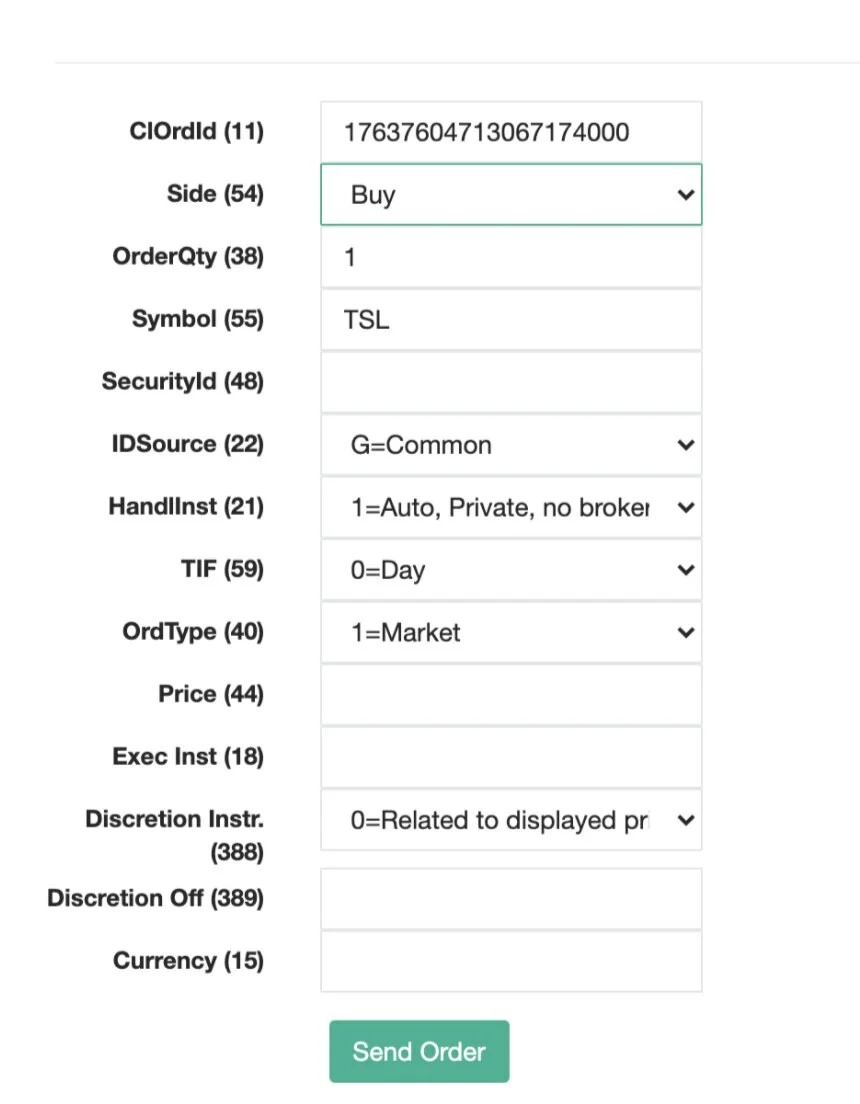 ClOrdId (11) 17637604713067174000

Side (54) Buy

OrderQty (38) 1

Symbol (55) TSL

SecurityId (48)

IDSource (22) G=Common

HandlInst (21) 1=Auto, Private, no broker

TIF (59) 0=Day

OrdType (40) 1=Market

Price (44)

Exec Inst (18)

Discretion Instr. (388) 0=Related to displayed pr

Discretion Off (389)

Currency (15)

Send Order